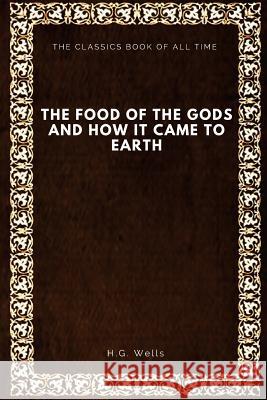 THE CLASSICS BOOK OF ALL TIME

THE FOOD OF THE GODS AND HOW IT CAME TO EARTH

H.G. Wells

Kraina Książek